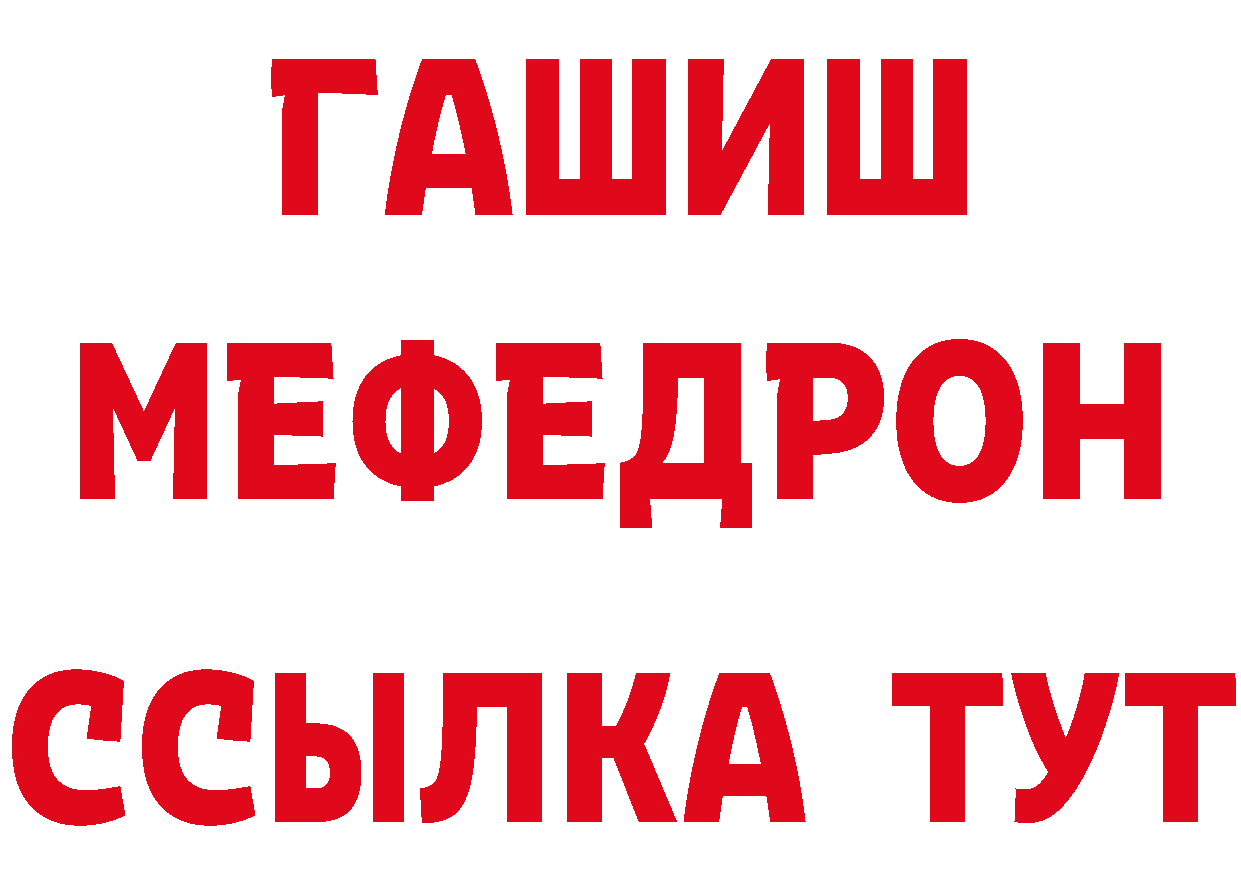 ГАШИШ
МЕФЕДРОН
ССЫЛКА ТУТ